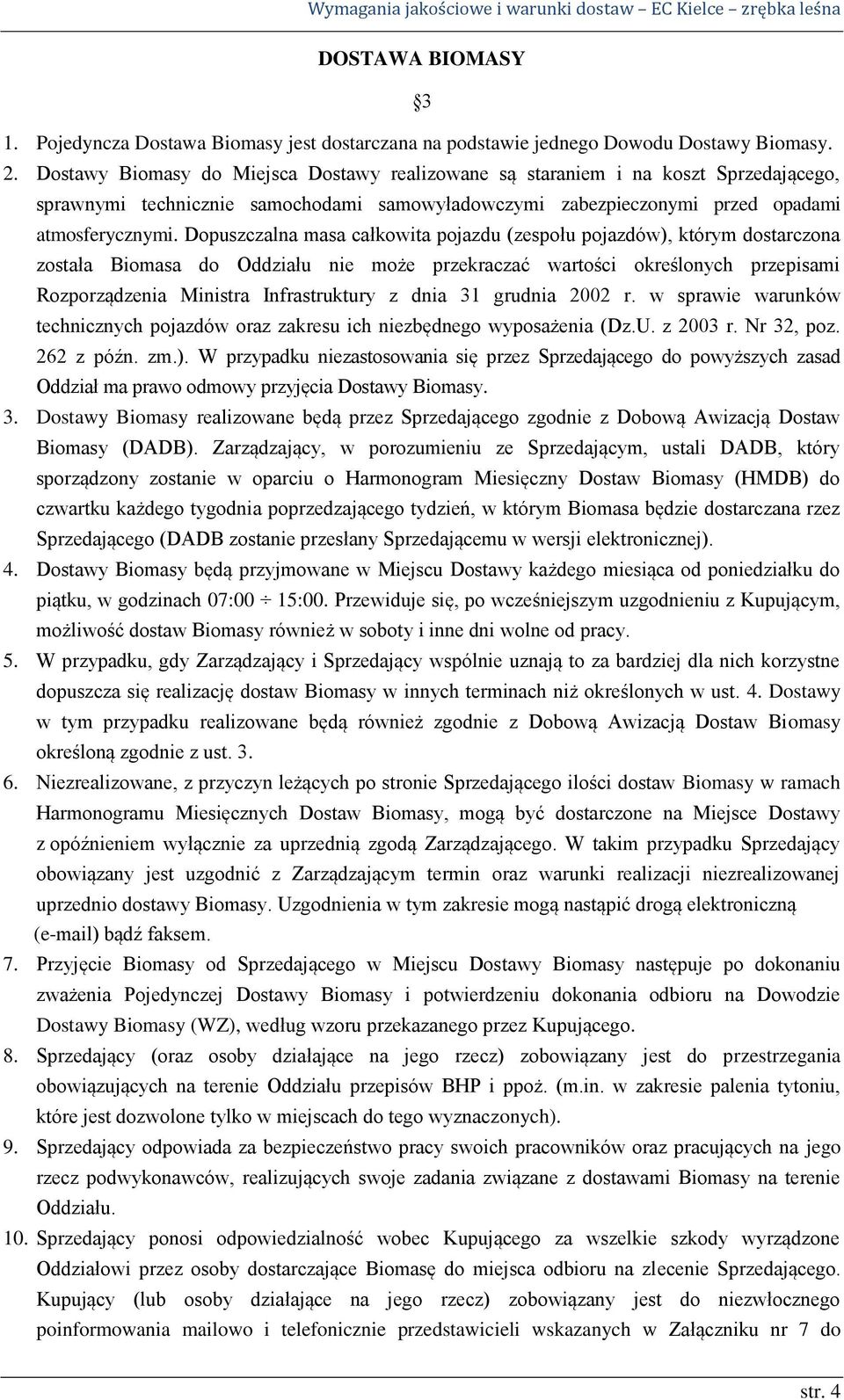 Wymagania jakościowe i warunki dostaw – EC Kielce – zrębka leśna

DOSTAWA BIOMASY

§3

1. Pojedyncza Dostawa Biomasy jest dostarczana na podstawie jednego Dowodu Dostawy Biomasy.
2. Dostawy Biomasy do Miejsca Dostawy realizowane są staraniem i na koszt Sprzedającego, sprawnymi technicznie samochodami samowyładowczymi zabezpieczonymi przed opadami atmosferycznymi. Dopuszczalna masa całkowita pojazdu (zespołu pojazdów), którym dostarczona została Biomasa do Oddziału nie może przekraczać wartości określonych przepisami Rozporządzenia Ministra Infrastruktury z dnia 31 grudnia 2002 r. w sprawie warunków technicznych pojazdów oraz zakresu ich niezbędnego wyposażenia (Dz.U. z 2003 r. Nr 32, poz. 262 z późn. zm.). W przypadku niezastosowania się przez Sprzedającego do powyższych zasad Oddział ma prawo odmowy przyjęcia Dostawy Biomasy.
3. Dostawy Biomasy realizowane będą przez Sprzedającego zgodnie z Dobową Awizacją Dostaw Biomasy (DADB). Zarządzający, w porozumieniu ze Sprzedającym, ustali DADB, który sporządzony zostanie w oparciu o Harmonogram Miesięczny Dostaw Biomasy (HMDB) do czwartku każdego tygodnia poprzedzającego tydzień, w którym Biomasa będzie dostarczana rzez Sprzedającego (DADB zostanie przesłany Sprzedającemu w wersji elektronicznej).
4. Dostawy Biomasy będą przyjmowane w Miejscu Dostawy każdego miesiąca od poniedziałku do piątku, w godzinach 07:00 ÷ 15:00. Przewiduje się, po wcześniejszym uzgodnieniu z Kupującym, możliwość dostaw Biomasy również w soboty i inne dni wolne od pracy.
5. W przypadku, gdy Zarządzający i Sprzedający wspólnie uznają to za bardziej dla nich korzystne dopuszcza się realizację dostaw Biomasy w innych terminach niż określonych w ust. 4. Dostawy w tym przypadku realizowane będą również zgodnie z Dobową Awizacją Dostaw Biomasy określoną zgodnie z ust. 3.
6. Niezrealizowane, z przyczyn leżących po stronie Sprzedającego ilości dostaw Biomasy w ramach Harmonogramu Miesięcznych Dostaw Biomasy, mogą być dostarczone na Miejsce Dostawy z opóźnieniem wyłącznie za uprzednią zgodą Zarządzającego. W takim przypadku Sprzedający obowiązany jest uzgodnić z Zarządzającym termin oraz warunki realizacji niezrealizowanej uprzednio dostawy Biomasy. Uzgodnienia w tym zakresie mogą nastąpić drogą elektroniczną (e-mail) bądź faksem.
7. Przyjęcie Biomasy od Sprzedającego w Miejscu Dostawy Biomasy następuje po dokonaniu zważenia Pojedynczej Dostawy Biomasy i potwierdzeniu dokonania odbioru na Dowodzie Dostawy Biomasy (WZ), według wzoru przekazanego przez Kupującego.
8. Sprzedający (oraz osoby działające na jego rzecz) zobowiązany jest do przestrzegania obowiązujących na terenie Oddziału przepisów BHP i ppoż. (m.in. w zakresie palenia tytoniu, które jest dozwolone tylko w miejscach do tego wyznaczonych).
9. Sprzedający odpowiada za bezpieczeństwo pracy swoich pracowników oraz pracujących na jego rzecz podwykonawców, realizujących swoje zadania związane z dostawami Biomasy na terenie Oddziału.
10. Sprzedający ponosi odpowiedzialność wobec Kupującego za wszelkie szkody wyrządzone Oddziałowi przez osoby dostarczające Biomasę do miejsca odbioru na zlecenie Sprzedającego. Kupujący (lub osoby działające na jego rzecz) zobowiązany jest do niezwłocznego poinformowania mailowo i telefonicznie przedstawicieli wskazanych w Załączniku nr 7 do

str. 4